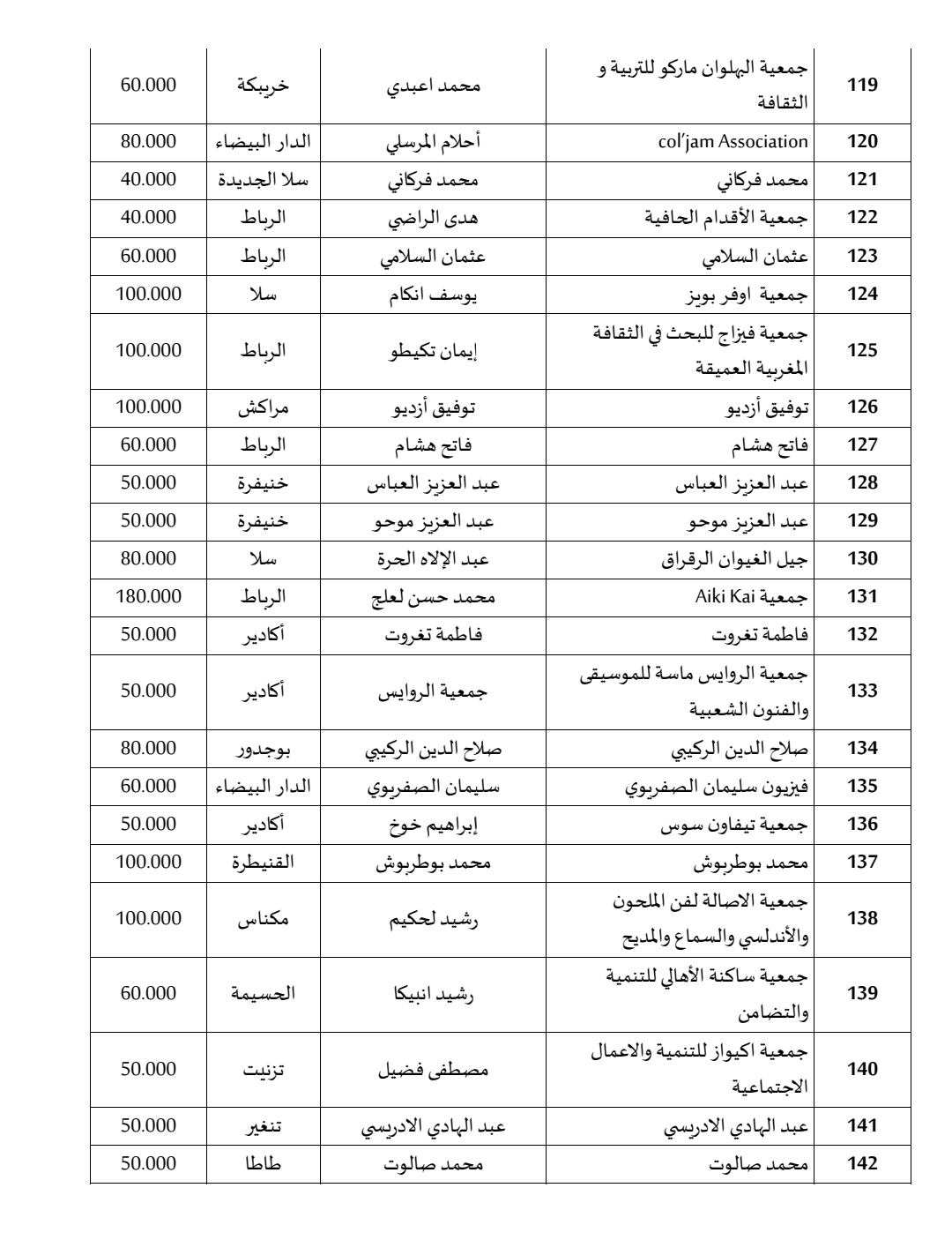 | 119 | جمعية البهلوان ماركو للتربية و الثقافة | محمد اعبدي | خريبكة | 60.000 |
|---|---|---|---|---|
| 120 | col'jam Association | أحلام المرسلي | الدار البيضاء | 80.000 |
| 121 | محمد فركاني | محمد فركاني | سلا الجديدة | 40.000 |
| 122 | جمعية الأقدام الحافية | هدى الراضي | الرباط | 40.000 |
| 123 | عثمان السلامي | عثمان السلامي | الرباط | 60.000 |
| 124 | جمعية اوفر بويز | يوسف انكام | سلا | 100.000 |
| 125 | جمعية فيزاج للبحث في الثقافة المغربية العميقة | إيمان تكيطو | الرباط | 100.000 |
| 126 | توفيق أزديو | توفيق أزديو | مراكش | 100.000 |
| 127 | فاتح هشام | فاتح هشام | الرباط | 60.000 |
| 128 | عبد العزيز العباس | عبد العزيز العباس | خنيفرة | 50.000 |
| 129 | عبد العزيز موحو | عبد العزيز موحو | خنيفرة | 50.000 |
| 130 | جيل الغيوان الرقراق | عبد الإلاه الحرة | سلا | 80.000 |
| 131 | جمعية Aiki Kai | محمد حسن لعلج | الرباط | 180.000 |
| 132 | فاطمة تغروت | فاطمة تغروت | أكادير | 50.000 |
| 133 | جمعية الروايس ماسة للموسيقى والفنون الشعبية | جمعية الروايس | أكادير | 50.000 |
| 134 | صلاح الدين الركيبي | صلاح الدين الركيبي | بوجدور | 80.000 |
| 135 | فيزيون سليمان الصفريوي | سليمان الصفريوي | الدار البيضاء | 60.000 |
| 136 | جمعية تيفاون سوس | إبراهيم خوخ | أكادير | 50.000 |
| 137 | محمد بوطربوش | محمد بوطربوش | القنيطرة | 100.000 |
| 138 | جمعية الاصالة لفن الملحون والأندلسي والسماع والمديح | رشيد لحكيم | مكناس | 100.000 |
| 139 | جمعية ساكنة الأهالي للتنمية والتضامن | رشيد انبيكا | الحسيمة | 60.000 |
| 140 | جمعية اكيواز للتنمية والاعمال الاجتماعية | مصطفى فضيل | تزنيت | 50.000 |
| 141 | عبد الهادي الادريسي | عبد الهادي الادريسي | تنغير | 50.000 |
| 142 | محمد صالوت | محمد صالوت | طاطا | 50.000 |